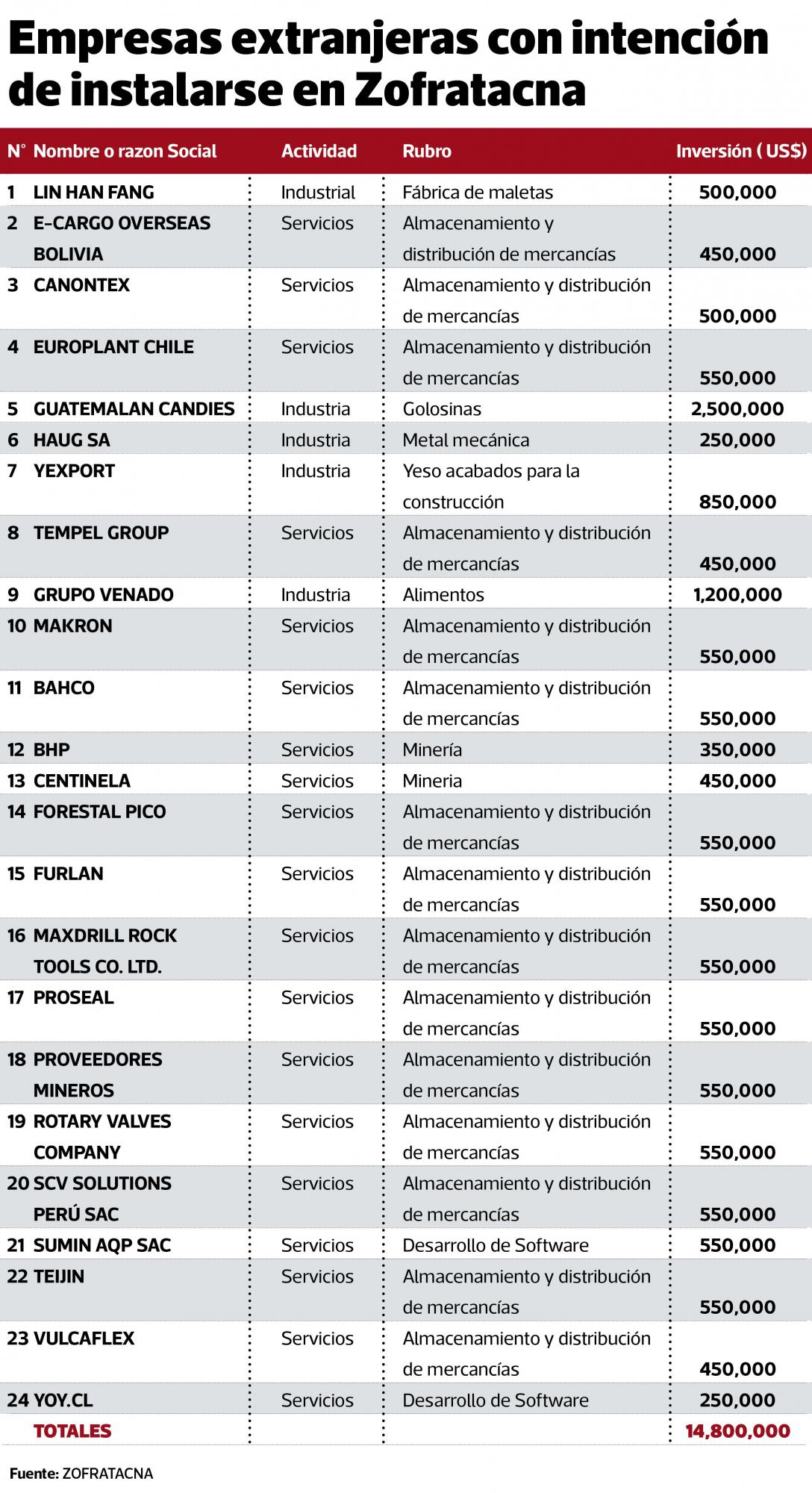 Empresas extranjeras con intención de instalarse en Zofratacna

| N° | Nombre o razon Social | Actividad | Rubro | Inversión ( US$) |
|---|---|---|---|---|
| 1 | LIN HAN FANG | Industrial | Fábrica de maletas | 500,000 |
| 2 | E-CARGO OVERSEAS BOLIVIA | Servicios | Almacenamiento y distribución de mercancías | 450,000 |
| 3 | CANONTEX | Servicios | Almacenamiento y distribución de mercancías | 500,000 |
| 4 | EUROPLANT CHILE | Servicios | Almacenamiento y distribución de mercancías | 550,000 |
| 5 | GUATEMALAN CANDIES | Industria | Golosinas | 2,500,000 |
| 6 | HAUG SA | Industria | Metal mecánica | 250,000 |
| 7 | YEXPORT | Industria | Yeso acabados para la construcción | 850,000 |
| 8 | TEMPEL GROUP | Servicios | Almacenamiento y distribución de mercancías | 450,000 |
| 9 | GRUPO VENADO | Industria | Alimentos | 1,200,000 |
| 10 | MAKRON | Servicios | Almacenamiento y distribución de mercancías | 550,000 |
| 11 | BAHCO | Servicios | Almacenamiento y distribución de mercancías | 550,000 |
| 12 | BHP | Servicios | Minería | 350,000 |
| 13 | CENTINELA | Servicios | Mineria | 450,000 |
| 14 | FORESTAL PICO | Servicios | Almacenamiento y distribución de mercancías | 550,000 |
| 15 | FURLAN | Servicios | Almacenamiento y distribución de mercancías | 550,000 |
| 16 | MAXDRILL ROCK TOOLS CO. LTD. | Servicios | Almacenamiento y distribución de mercancías | 550,000 |
| 17 | PROSEAL | Servicios | Almacenamiento y distribución de mercancías | 550,000 |
| 18 | PROVEEDORES MINEROS | Servicios | Almacenamiento y distribución de mercancías | 550,000 |
| 19 | ROTARY VALVES COMPANY | Servicios | Almacenamiento y distribución de mercancías | 550,000 |
| 20 | SCV SOLUTIONS PERÚ SAC | Servicios | Almacenamiento y distribución de mercancías | 550,000 |
| 21 | SUMIN AQP SAC | Servicios | Desarrollo de Software | 550,000 |
| 22 | TEIJIN | Servicios | Almacenamiento y distribución de mercancías | 550,000 |
| 23 | VULCAFLEX | Servicios | Almacenamiento y distribución de mercancías | 450,000 |
| 24 | YOY.CL | Servicios | Desarrollo de Software | 250,000 |
| | TOTALES | | | 14,800,000 |

Fuente: ZOFRATACNA